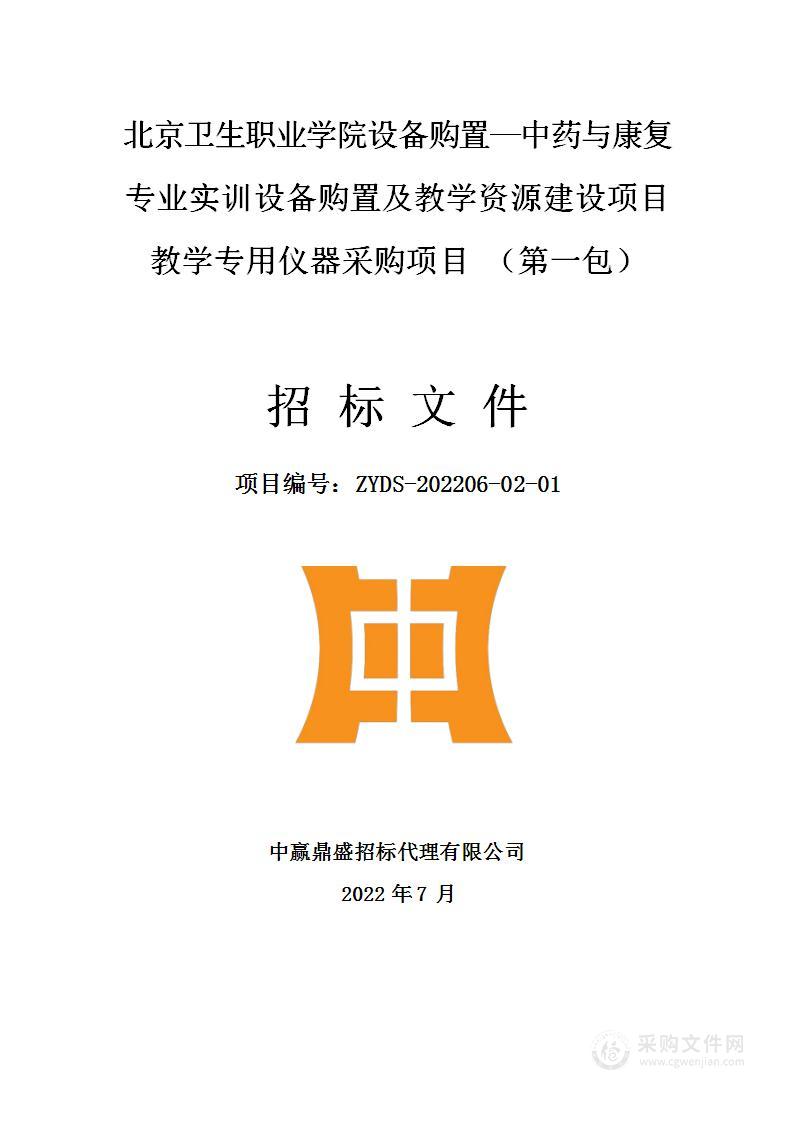 北京卫生职业学院设备购置—中药与康复专业实训设备购置及教学资源建设项目教学专用仪器采购项目 （第一包）

招 标 文 件

项目编号：ZYDS-202206-02-01

中赢鼎盛招标代理有限公司

2022 年 7 月

采购文件网
www.cgwenjian.com